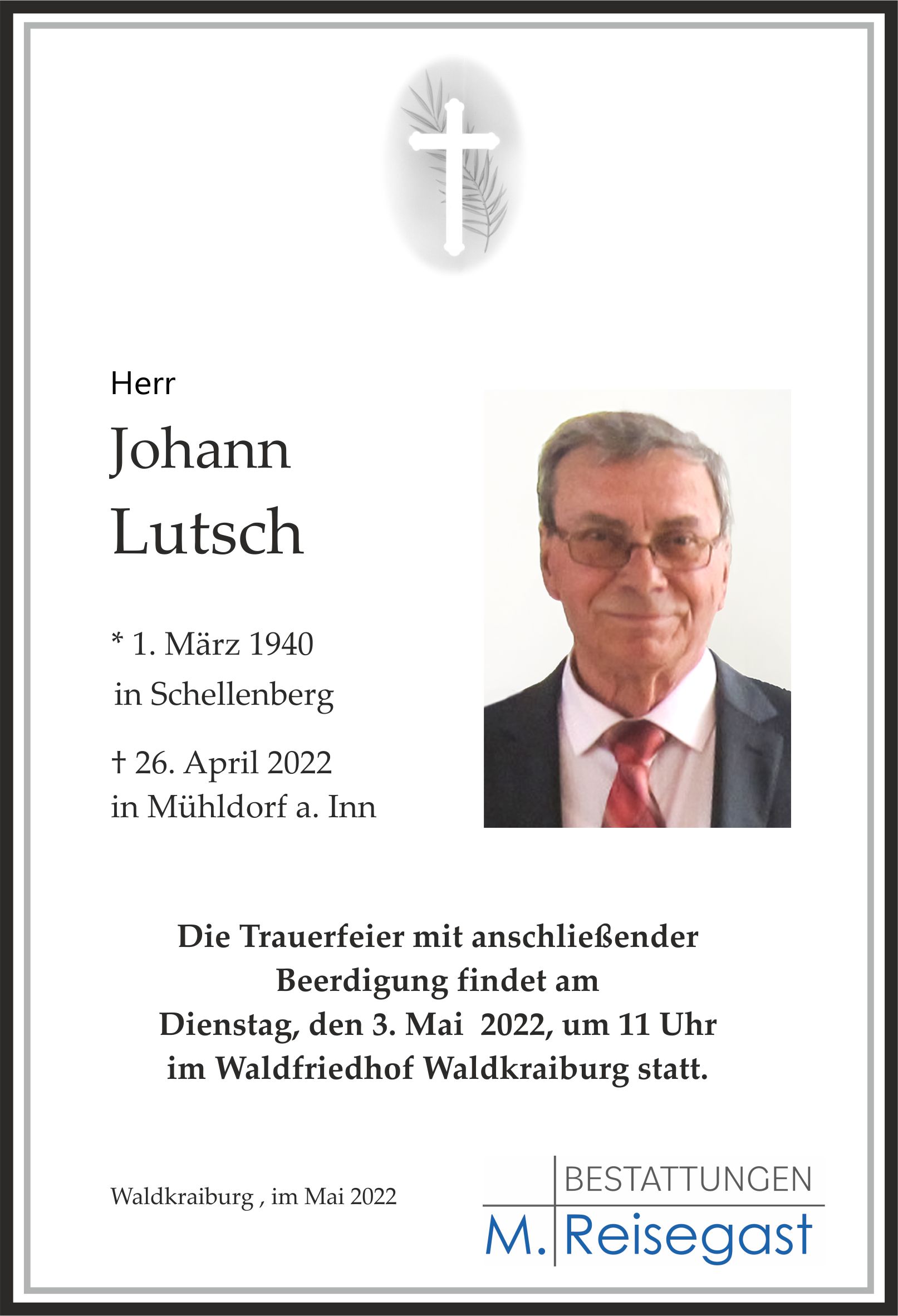 Herr

Johann Lutsch

* 1. März 1940
in Schellenberg

† 26. April 2022
in Mühldorf a. Inn

Die Trauerfeier mit anschließender Beerdigung findet am Dienstag, den 3. Mai 2022, um 11 Uhr im Waldfriedhof Waldkraiburg statt.

Waldkraiburg , im Mai 2022

BESTATTUNGEN
M. Reisegast